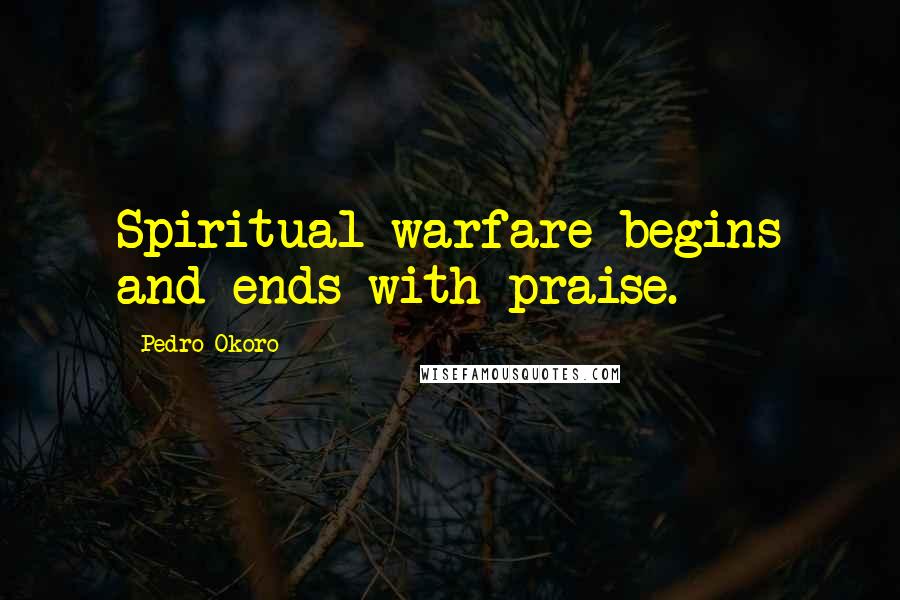 Spiritual warfare begins and ends with praise.

Pedro Okoro

WISEFAMOUSQUOTES.COM